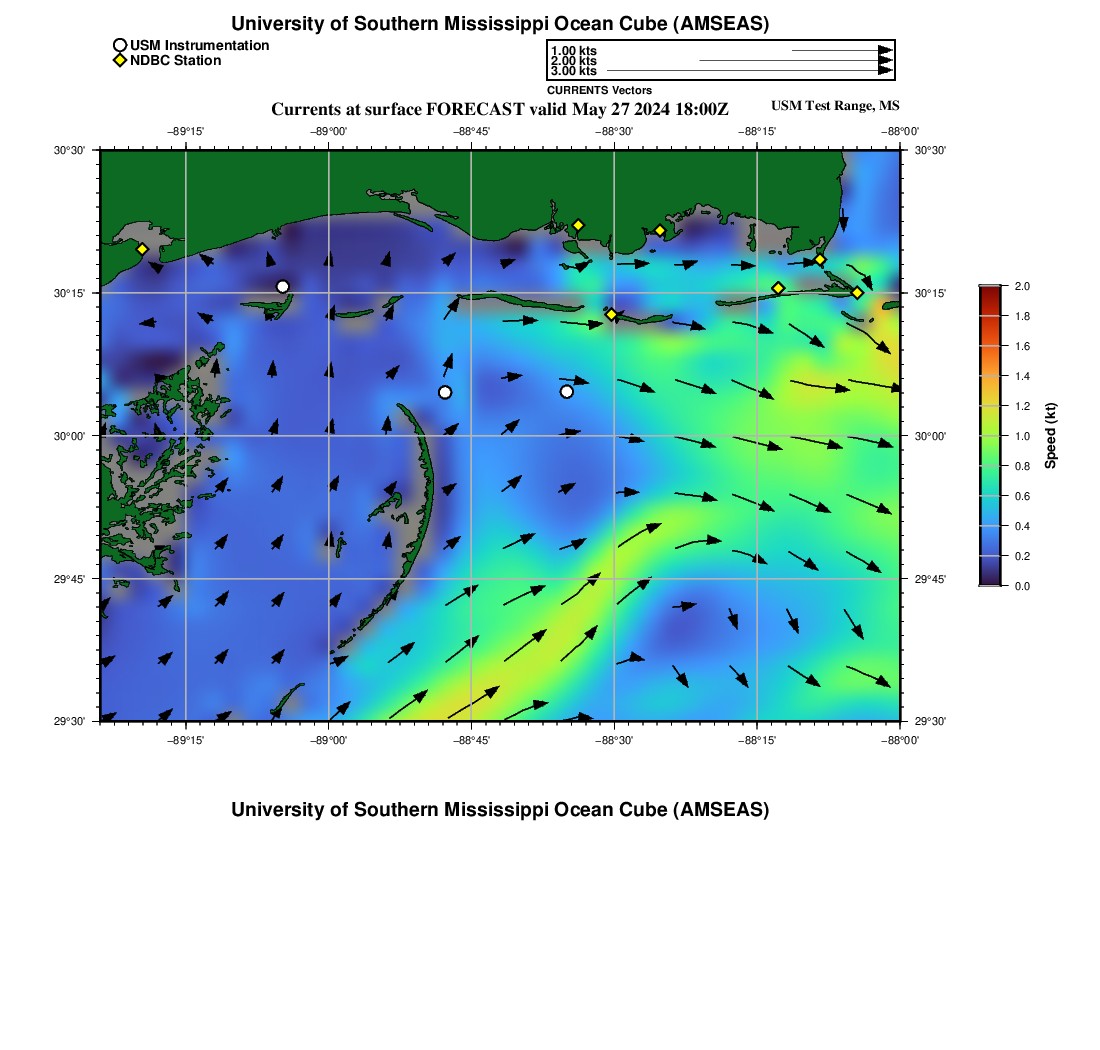 University of Southern Mississippi Ocean Cube (AMSEAS)

USM Instrumentation
NDBC Station

1.00 kts
2.00 kts
3.00 kts
CURRENTS Vectors

Currents at surface FORECAST valid May 27 2024 18:00Z

USM Test Range, MS

−89°15' −89°00' −88°45' −88°30' −88°15' −88°00'

30°30' 30°15' 30°00' 29°45' 29°30'

30°30' 30°15' 30°00' 29°45' 29°30'

−89°15' −89°00' −88°45' −88°30' −88°15' −88°00'

2.0
1.8
1.6
1.4
1.2
1.0
0.8
0.6
0.4
0.2
0.0
Speed (kt)

University of Southern Mississippi Ocean Cube (AMSEAS)